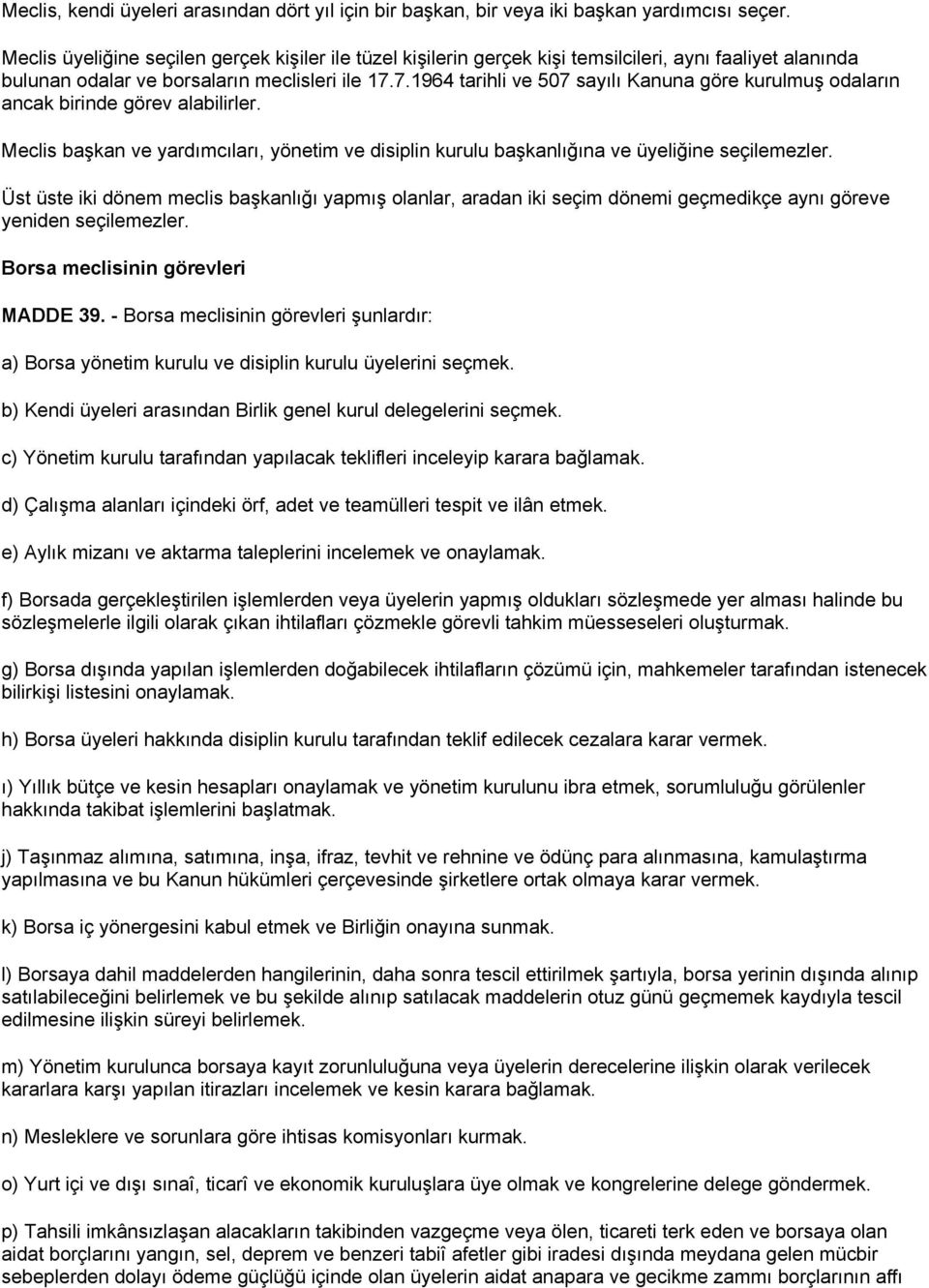 Meclis, kendi üyeleri arasından dört yıl için bir başkan, bir veya iki başkan yardımcısı seçer.

Meclis üyeliğine seçilen gerçek kişiler ile tüzel kişilerin gerçek kişi temsilcileri, aynı faaliyet alanında bulunan odalar ve borsaların meclisleri ile 17.7.1964 tarihli ve 507 sayılı Kanuna göre kurulmuş odaların ancak birinde görev alabilirler.

Meclis başkan ve yardımcıları, yönetim ve disiplin kurulu başkanlığına ve üyeliğine seçilemezler.

Üst üste iki dönem meclis başkanlığı yapmış olanlar, aradan iki seçim dönemi geçmedikçe aynı göreve yeniden seçilemezler.

Borsa meclisinin görevleri

MADDE 39. - Borsa meclisinin görevleri şunlardır:

a) Borsa yönetim kurulu ve disiplin kurulu üyelerini seçmek.

b) Kendi üyeleri arasından Birlik genel kurul delegelerini seçmek.

c) Yönetim kurulu tarafından yapılacak teklifleri inceleyip karara bağlamak.

d) Çalışma alanları içindeki örf, adet ve teamülleri tespit ve ilân etmek.

e) Aylık mizanı ve aktarma taleplerini incelemek ve onaylamak.

f) Borsada gerçekleştirilen işlemlerden veya üyelerin yapmış oldukları sözleşmede yer alması halinde bu sözleşmelerle ilgili olarak çıkan ihtilafları çözmekle görevli tahkim müesseseleri oluşturmak.

g) Borsa dışında yapılan işlemlerden doğabilecek ihtilafların çözümü için, mahkemeler tarafından istenecek bilirkişi listesini onaylamak.

h) Borsa üyeleri hakkında disiplin kurulu tarafından teklif edilecek cezalara karar vermek.

ı) Yıllık bütçe ve kesin hesapları onaylamak ve yönetim kurulunu ibra etmek, sorumluluğu görülenler hakkında takibat işlemlerini başlatmak.

j) Taşınmaz alımına, satımına, inşa, ifraz, tevhit ve rehnine ve ödünç para alınmasına, kamulaştırma yapılmasına ve bu Kanun hükümleri çerçevesinde şirketlere ortak olmaya karar vermek.

k) Borsa iç yönergesini kabul etmek ve Birliğin onayına sunmak.

l) Borsaya dahil maddelerden hangilerinin, daha sonra tescil ettirilmek şartıyla, borsa yerinin dışında alınıp satılabileceğini belirlemek ve bu şekilde alınıp satılacak maddelerin otuz günü geçmemek kaydıyla tescil edilmesine ilişkin süreyi belirlemek.

m) Yönetim kurulunca borsaya kayıt zorunluluğuna veya üyelerin derecelerine ilişkin olarak verilecek kararlara karşı yapılan itirazları incelemek ve kesin karara bağlamak.

n) Mesleklere ve sorunlara göre ihtisas komisyonları kurmak.

o) Yurt içi ve dışı sınaî, ticarî ve ekonomik kuruluşlara üye olmak ve kongrelerine delege göndermek.

p) Tahsili imkânsızlaşan alacakların takibinden vazgeçme veya ölen, ticareti terk eden ve borsaya olan aidat borçlarını yangın, sel, deprem ve benzeri tabiî afetler gibi iradesi dışında meydana gelen mücbir sebeplerden dolayı ödeme güçlüğü içinde olan üyelerin aidat anapara ve gecikme zammı borçlarının affı